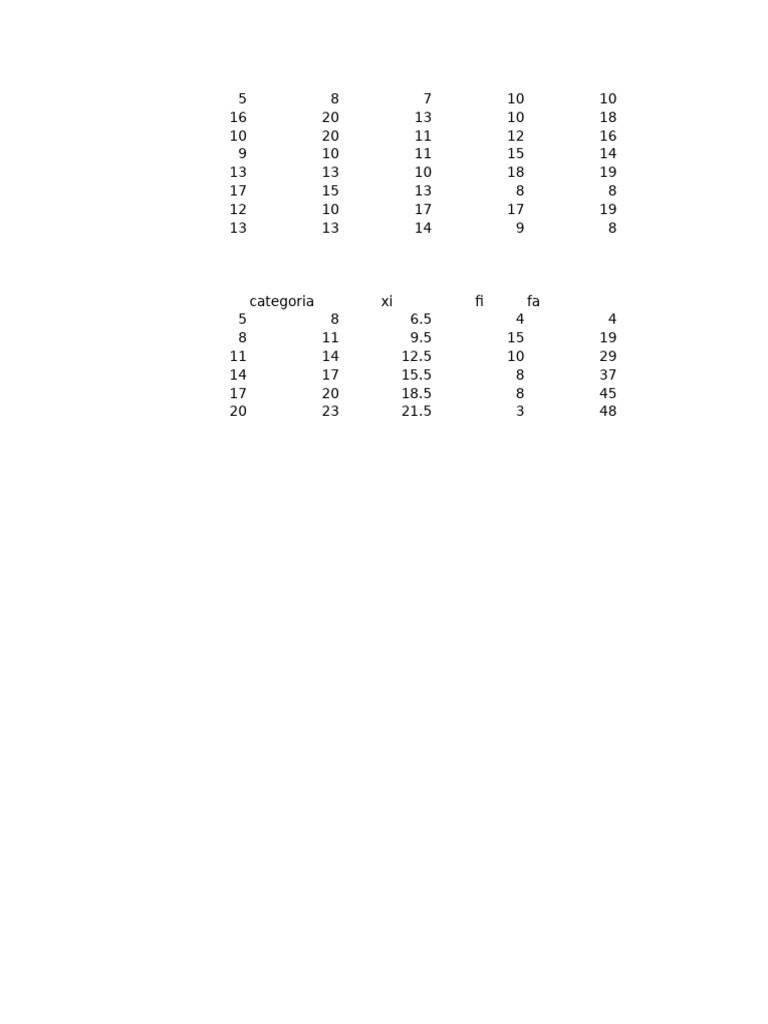 | | | | | |
|---|---|---|---|---|
| 5 | 8 | 7 | 10 | 10 |
| 16 | 20 | 13 | 10 | 18 |
| 10 | 20 | 11 | 12 | 16 |
| 9 | 10 | 11 | 15 | 14 |
| 13 | 13 | 10 | 18 | 19 |
| 17 | 15 | 13 | 8 | 8 |
| 12 | 10 | 17 | 17 | 19 |
| 13 | 13 | 14 | 9 | 8 |

| categoria | | xi | fi | fa |
|---|---|---|---|---|
| 5 | 8 | 6.5 | 4 | 4 |
| 8 | 11 | 9.5 | 15 | 19 |
| 11 | 14 | 12.5 | 10 | 29 |
| 14 | 17 | 15.5 | 8 | 37 |
| 17 | 20 | 18.5 | 8 | 45 |
| 20 | 23 | 21.5 | 3 | 48 |